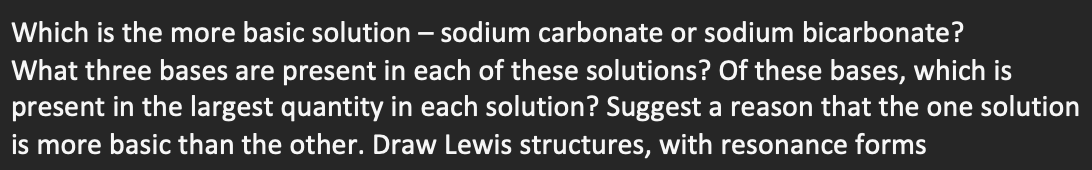 Which is the more basic solution – sodium carbonate or sodium bicarbonate?
What three bases are present in each of these solutions? Of these bases, which is present in the largest quantity in each solution? Suggest a reason that the one solution is more basic than the other. Draw Lewis structures, with resonance forms